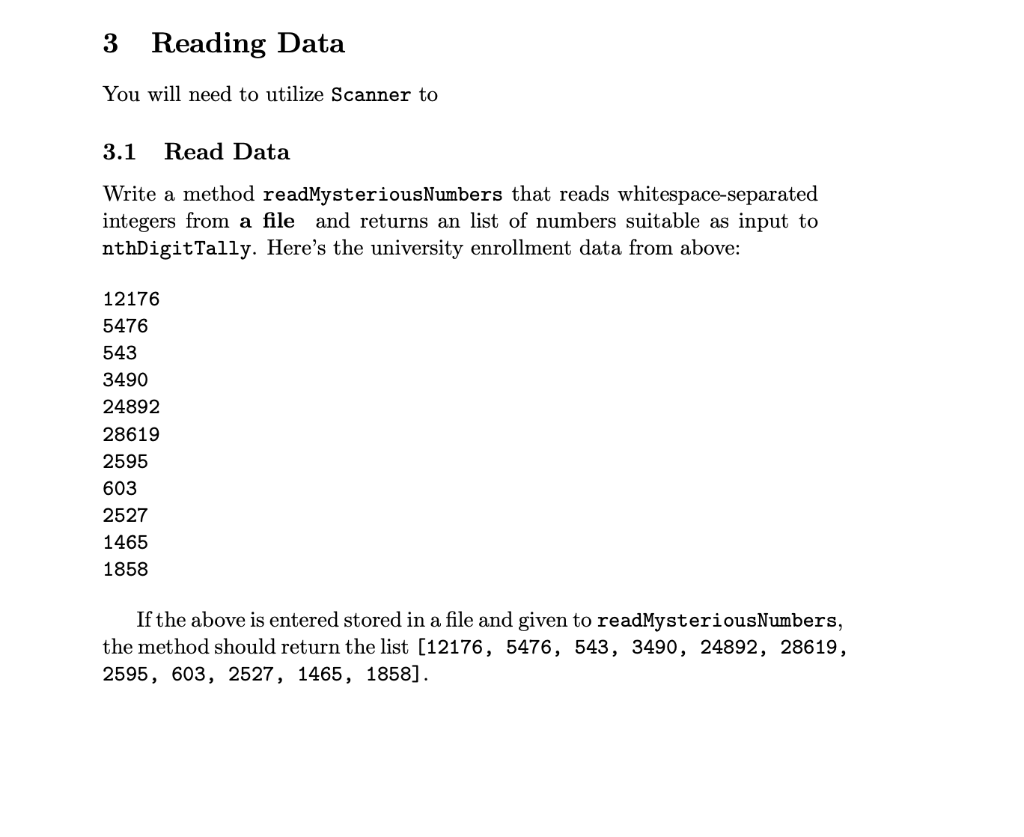 3 Reading Data

You will need to utilize Scanner to

3.1 Read Data

Write a method readMysteriousNumbers that reads whitespace-separated integers from a file and returns an list of numbers suitable as input to nthDigitTally. Here's the university enrollment data from above:

12176
5476
543
3490
24892
28619
2595
603
2527
1465
1858

If the above is entered stored in a file and given to readMysteriousNumbers, the method should return the list [12176, 5476, 543, 3490, 24892, 28619, 2595, 603, 2527, 1465, 1858].